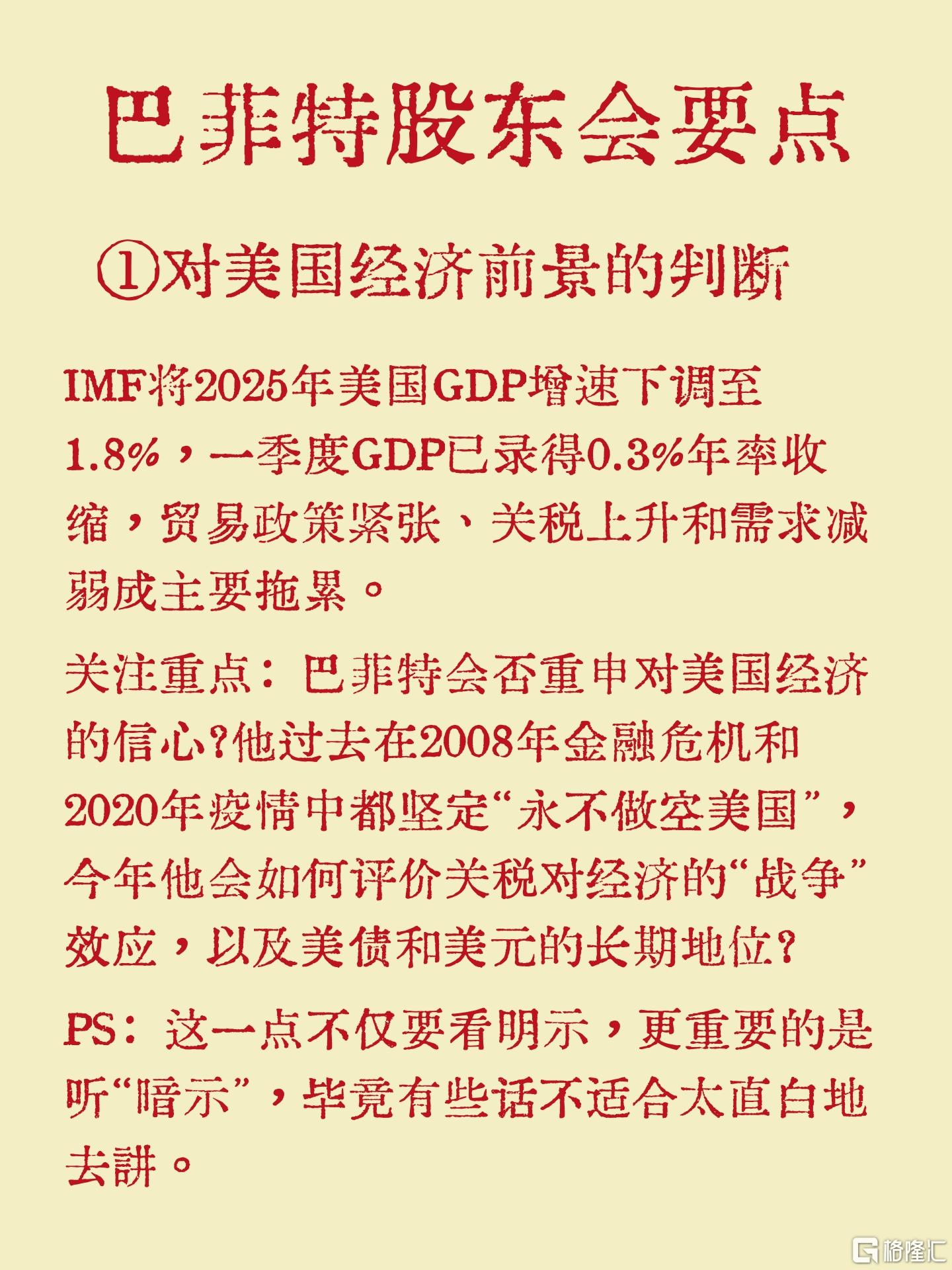 巴菲特股东会要点

①对美国经济前景的判断

IMF将2025年美国GDP增速下调至1.8%，一季度GDP已录得0.3%年率收缩，贸易政策紧张、关税上升和需求减弱成主要拖累。

关注重点：巴菲特会否重申对美国经济的信心?他过去在2008年金融危机和2020年疫情中都坚定“永不做空美国”，今年他会如何评价关税对经济的“战争”效应，以及美债和美元的长期地位?

PS：这一点不仅要看明示，更重要的是听“暗示”，毕竟有些话不适合太直白地去讲。

格隆汇